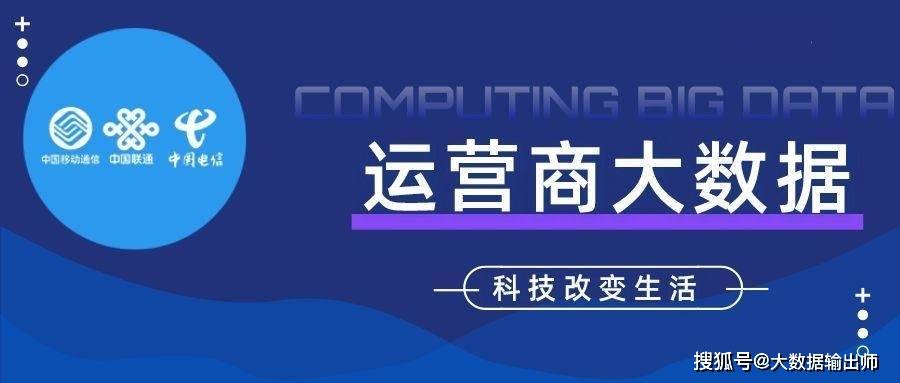 中国移动通信 中国联通 中国电信

COMPUTING BIG DATA

运营商大数据

科技改变生活

搜狐号@大数据输出师